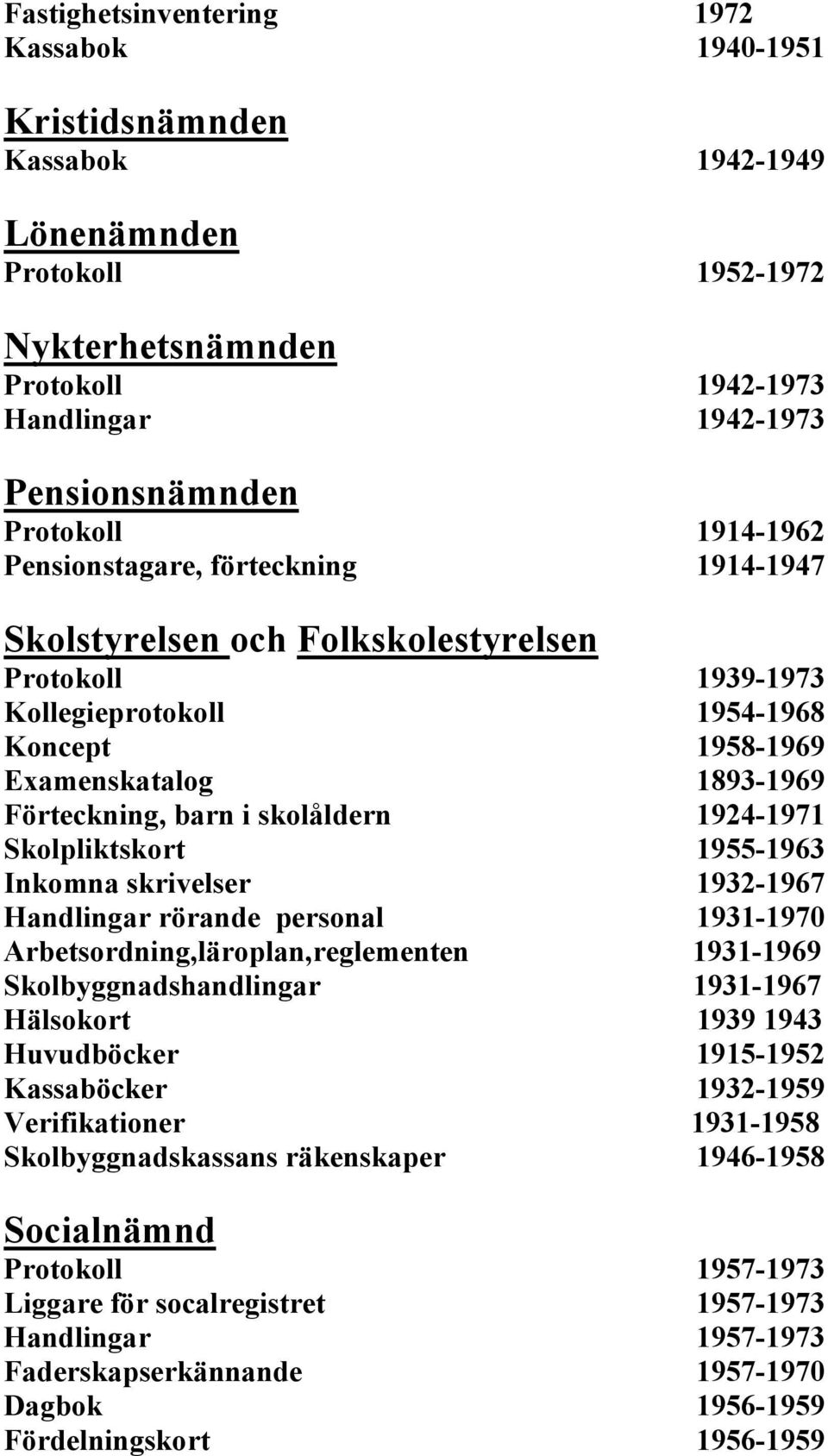 Fastighetsinventering 1972
Kassabok 1940-1951

Kristidsnämnden
Kassabok 1942-1949

Lönenämnden
Protokoll 1952-1972

Nykterhetsnämnden
Protokoll 1942-1973
Handlingar 1942-1973

Pensionsnämnden
Protokoll 1914-1962
Pensionstagare, förteckning 1914-1947

Skolstyrelsen och Folkskolestyrelsen
Protokoll 1939-1973
Kollegieprotokoll 1954-1968
Koncept 1958-1969
Examenskatalog 1893-1969
Förteckning, barn i skolåldern 1924-1971
Skolpliktskort 1955-1963
Inkomna skrivelser 1932-1967
Handlingar rörande personal 1931-1970
Arbetsordning,läroplan,reglementen 1931-1969
Skolbyggnadshandlingar 1931-1967
Hälsokort 1939 1943
Huvudböcker 1915-1952
Kassaböcker 1932-1959
Verifikationer 1931-1958
Skolbyggnadskassans räkenskaper 1946-1958

Socialnämnd
Protokoll 1957-1973
Liggare för socalregistret 1957-1973
Handlingar 1957-1973
Faderskapserkännande 1957-1970
Dagbok 1956-1959
Fördelningskort 1956-1959